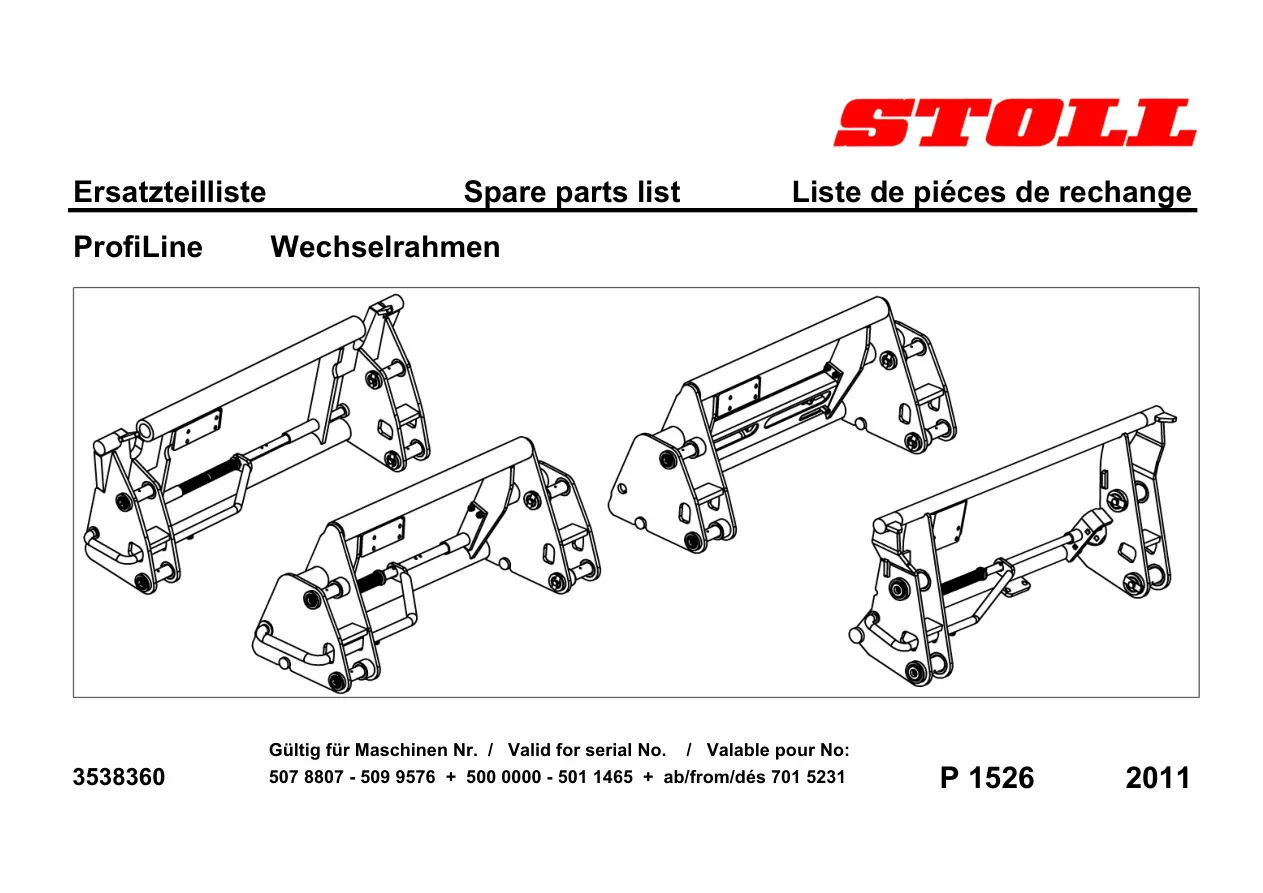 STOLL

Ersatzteilliste Spare parts list Liste de piéces de rechange

ProfiLine Wechselrahmen

Gültig für Maschinen Nr. / Valid for serial No. / Valable pour No:

3538360 507 8807 - 509 9576 + 500 0000 - 501 1465 + ab/from/dés 701 5231 P 1526 2011